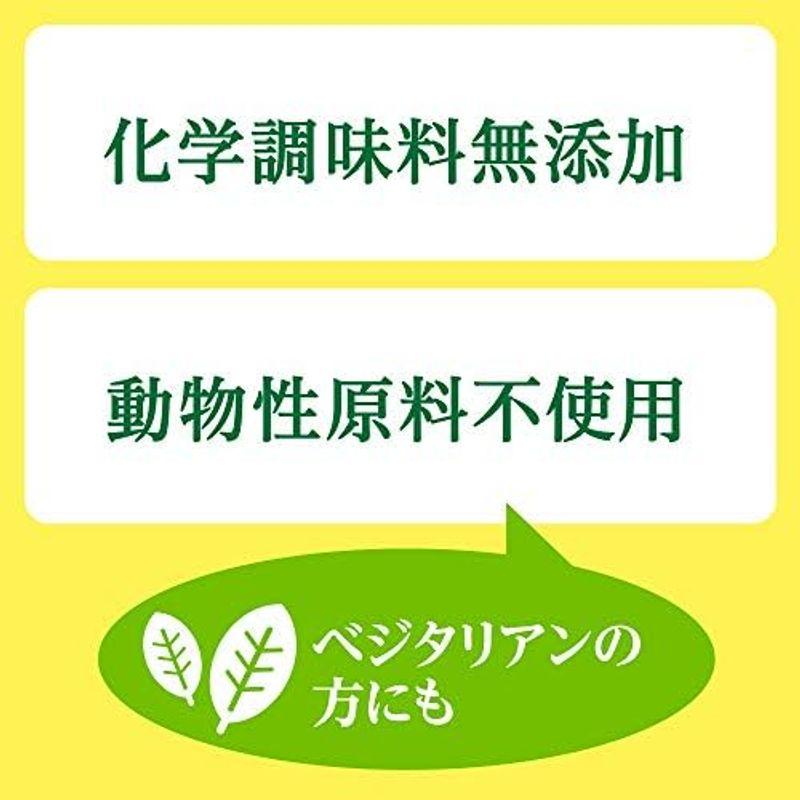 化学調味料無添加

動物性原料不使用

ベジタリアンの方にも